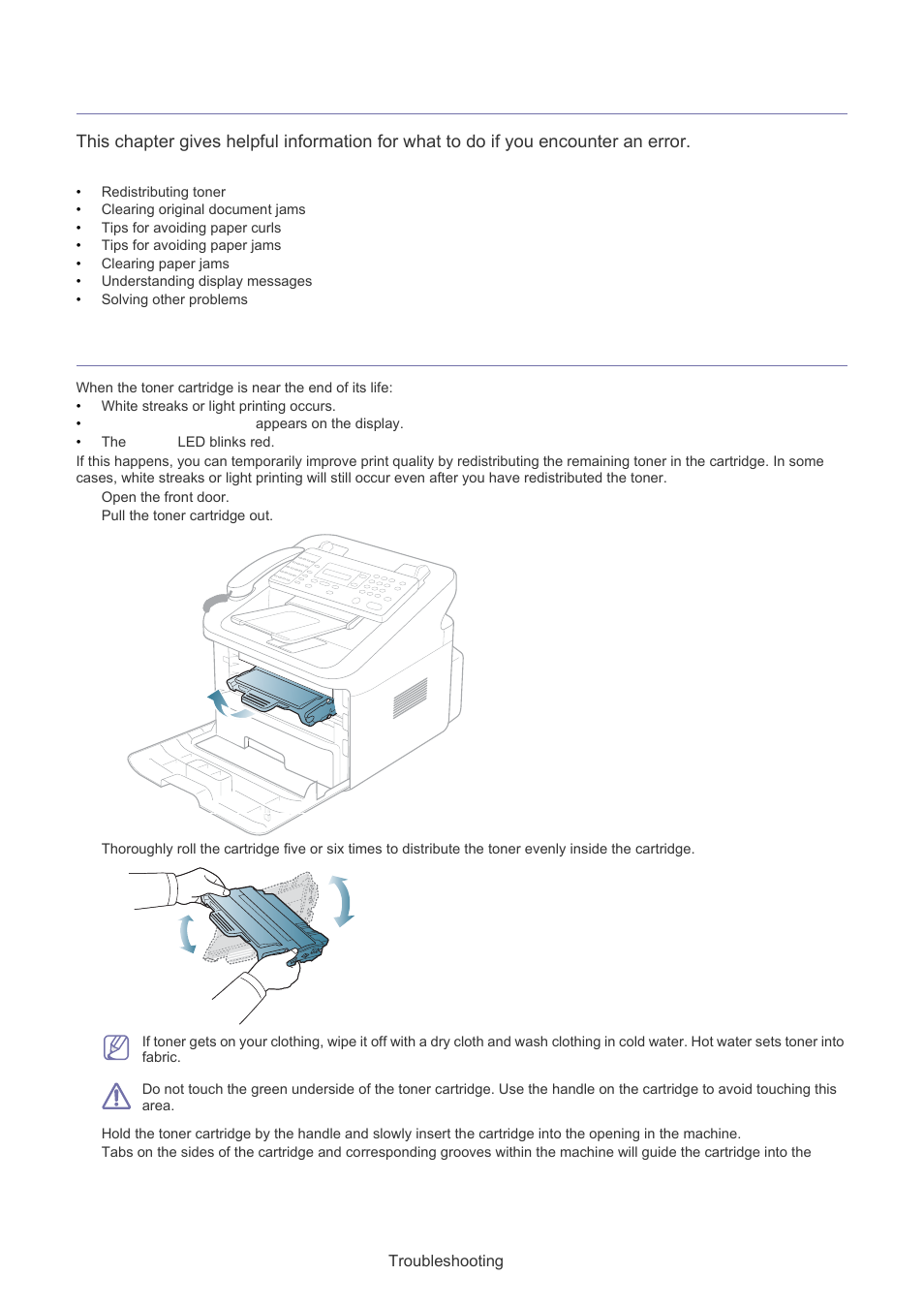 This chapter gives helpful information for what to do if you encounter an error.

• Redistributing toner
• Clearing original document jams
• Tips for avoiding paper curls
• Tips for avoiding paper jams
• Clearing paper jams
• Understanding display messages
• Solving other problems

When the toner cartridge is near the end of its life:
• White streaks or light printing occurs.
• appears on the display.
• The LED blinks red.
If this happens, you can temporarily improve print quality by redistributing the remaining toner in the cartridge. In some cases, white streaks or light printing will still occur even after you have redistributed the toner.
Open the front door.
Pull the toner cartridge out.

Thoroughly roll the cartridge five or six times to distribute the toner evenly inside the cartridge.

If toner gets on your clothing, wipe it off with a dry cloth and wash clothing in cold water. Hot water sets toner into fabric.

Do not touch the green underside of the toner cartridge. Use the handle on the cartridge to avoid touching this area.

Hold the toner cartridge by the handle and slowly insert the cartridge into the opening in the machine.
Tabs on the sides of the cartridge and corresponding grooves within the machine will guide the cartridge into the

Troubleshooting